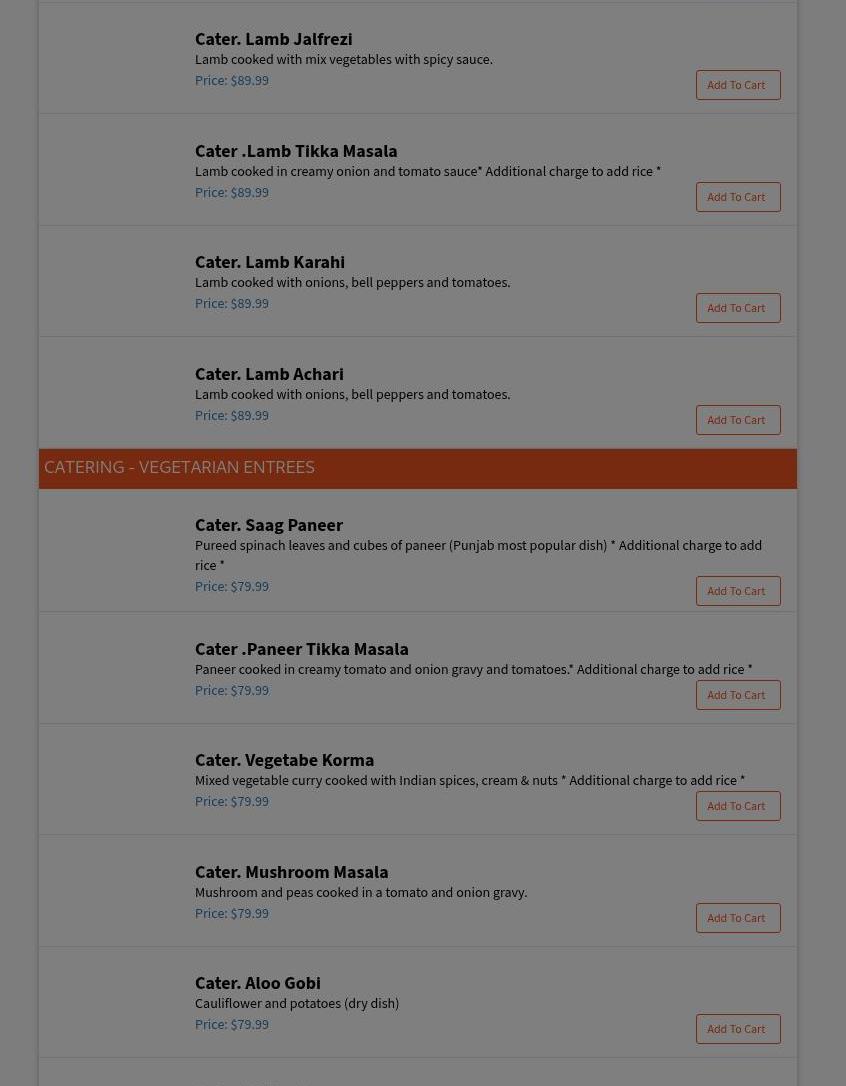 Cater. Lamb Jalfrezi
Lamb cooked with mix vegetables with spicy sauce.
Price: $89.99
Add To Cart

Cater .Lamb Tikka Masala
Lamb cooked in creamy onion and tomato sauce* Additional charge to add rice *
Price: $89.99
Add To Cart

Cater. Lamb Karahi
Lamb cooked with onions, bell peppers and tomatoes.
Price: $89.99
Add To Cart

Cater. Lamb Achari
Lamb cooked with onions, bell peppers and tomatoes.
Price: $89.99
Add To Cart

CATERING - VEGETARIAN ENTREES

Cater. Saag Paneer
Pureed spinach leaves and cubes of paneer (Punjab most popular dish) * Additional charge to add rice *
Price: $79.99
Add To Cart

Cater .Paneer Tikka Masala
Paneer cooked in creamy tomato and onion gravy and tomatoes.* Additional charge to add rice *
Price: $79.99
Add To Cart

Cater. Vegetabe Korma
Mixed vegetable curry cooked with Indian spices, cream & nuts * Additional charge to add rice *
Price: $79.99
Add To Cart

Cater. Mushroom Masala
Mushroom and peas cooked in a tomato and onion gravy.
Price: $79.99
Add To Cart

Cater. Aloo Gobi
Cauliflower and potatoes (dry dish)
Price: $79.99
Add To Cart